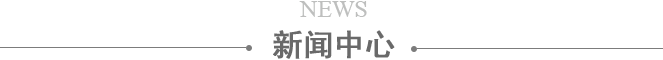 NEWS
新闻中心